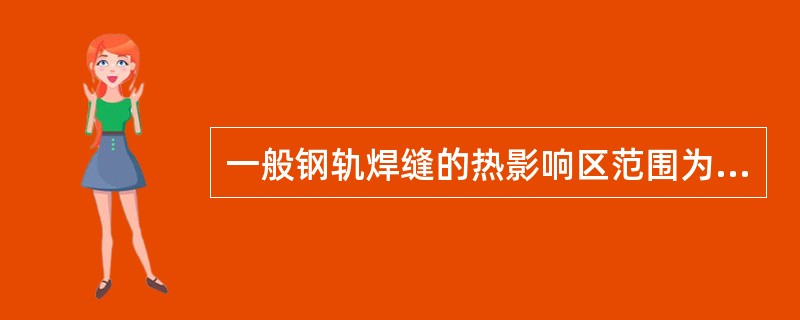 一般钢轨焊缝的热影响区范围为...